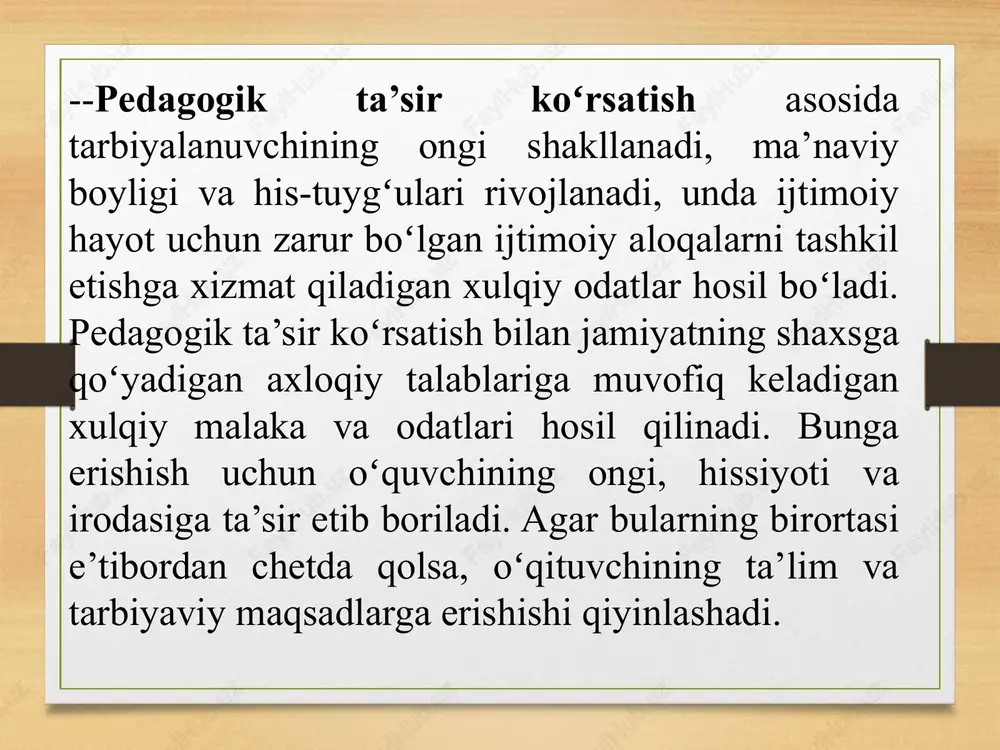 --Pedagogik ta’sir ko‘rsatish asosida tarbiyalanuvchining ongi shakllanadi, ma’naviy boyligi va his-tuyg‘ulari rivojlanadi, unda ijtimoiy hayot uchun zarur bo‘lgan ijtimoiy aloqalarni tashkil etishga xizmat qiladigan xulqiy odatlar hosil bo‘ladi. Pedagogik ta’sir ko‘rsatish bilan jamiyatning shaxsga qo‘yadigan axloqiy talablariga muvofiq keladigan xulqiy malaka va odatlari hosil qilinadi. Bunga erishish uchun o‘quvchining ongi, hissiyoti va irodasiga ta’sir etib boriladi. Agar bularning birortasi e’tibordan chetda qolsa, o‘qituvchining ta’lim va tarbiyaviy maqsadlarga erishishi qiyinlashadi.